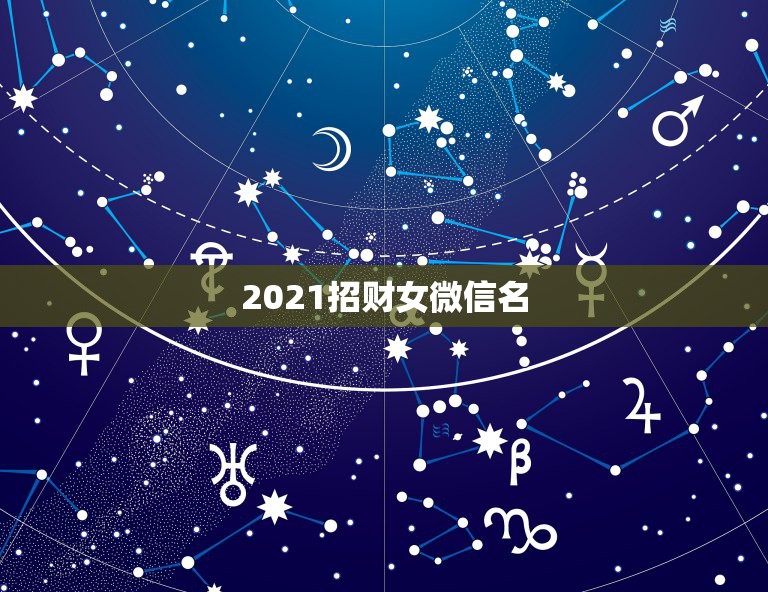 2021招财女微信名